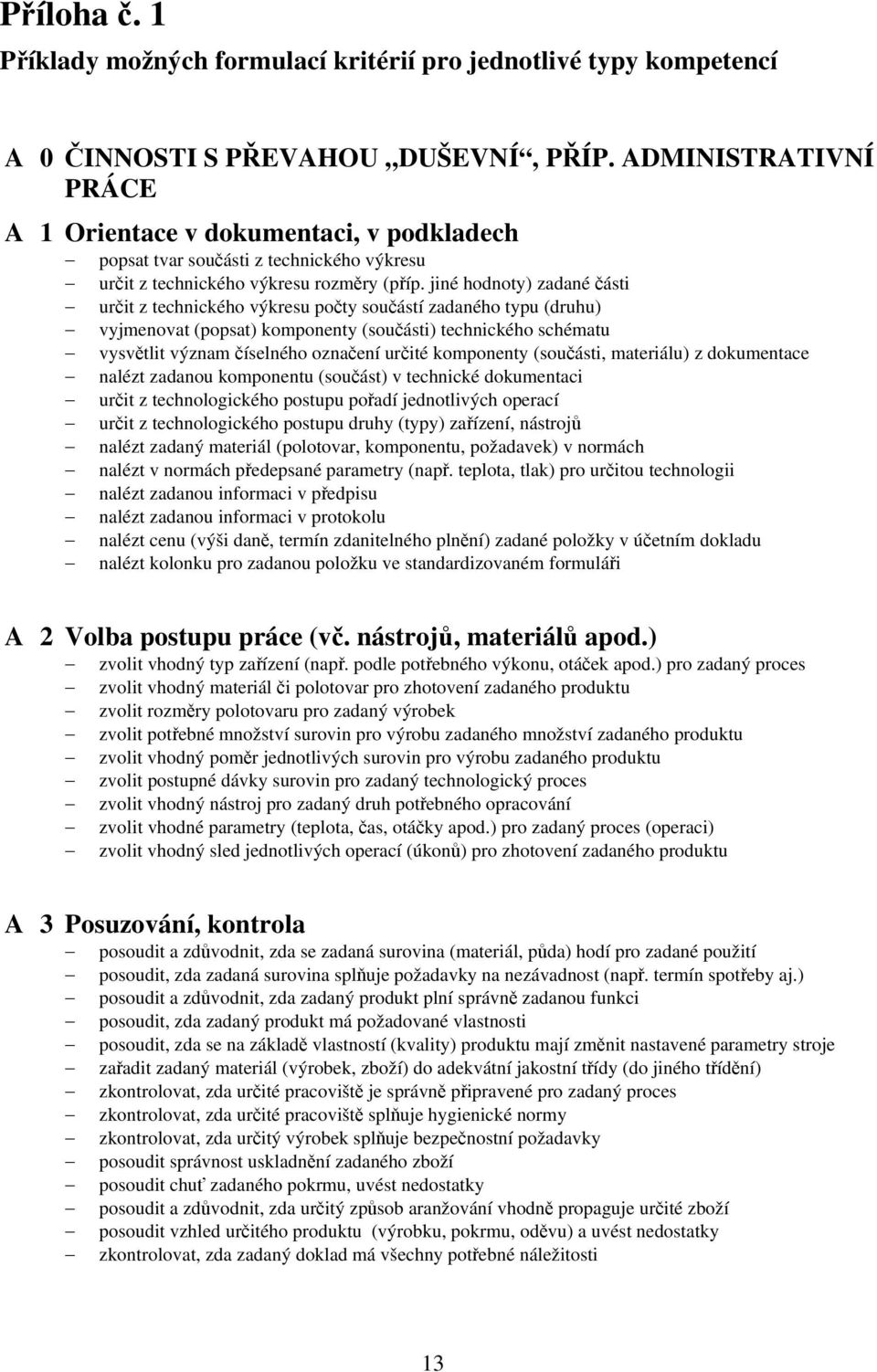 Příloha č. 1

Příklady možných formulací kritérií pro jednotlivé typy kompetencí

A 0 ČINNOSTI S PŘEVAHOU „DUŠEVNÍ“, PŘÍP. ADMINISTRATIVNÍ PRÁCE

A 1 Orientace v dokumentaci, v podkladech
– popsat tvar součásti z technického výkresu
– určit z technického výkresu rozměry (příp. jiné hodnoty) zadané části
– určit z technického výkresu počty součástí zadaného typu (druhu)
– vyjmenovat (popsat) komponenty (součásti) technického schématu
– vysvětlit význam číselného označení určité komponenty (součásti, materiálu) z dokumentace
– nalézt zadanou komponentu (součást) v technické dokumentaci
– určit z technologického postupu pořadí jednotlivých operací
– určit z technologického postupu druhy (typy) zařízení, nástrojů
– nalézt zadaný materiál (polotovar, komponentu, požadavek) v normách
– nalézt v normách předepsané parametry (např. teplota, tlak) pro určitou technologii
– nalézt zadanou informaci v předpisu
– nalézt zadanou informaci v protokolu
– nalézt cenu (výši daně, termín zdanitelného plnění) zadané položky v účetním dokladu
– nalézt kolonku pro zadanou položku ve standardizovaném formuláři

A 2 Volba postupu práce (vč. nástrojů, materiálů apod.)
– zvolit vhodný typ zařízení (např. podle potřebného výkonu, otáček apod.) pro zadaný proces
– zvolit vhodný materiál či polotovar pro zhotovení zadaného produktu
– zvolit rozměry polotovaru pro zadaný výrobek
– zvolit potřebné množství surovin pro výrobu zadaného množství zadaného produktu
– zvolit vhodný poměr jednotlivých surovin pro výrobu zadaného produktu
– zvolit postupné dávky surovin pro zadaný technologický proces
– zvolit vhodný nástroj pro zadaný druh potřebného opracování
– zvolit vhodné parametry (teplota, čas, otáčky apod.) pro zadaný proces (operaci)
– zvolit vhodný sled jednotlivých operací (úkonů) pro zhotovení zadaného produktu

A 3 Posuzování, kontrola
– posoudit a zdůvodnit, zda se zadaná surovina (materiál, půda) hodí pro zadané použití
– posoudit, zda zadaná surovina splňuje požadavky na nezávadnost (např. termín spotřeby aj.)
– posoudit a zdůvodnit, zda zadaný produkt plní správně zadanou funkci
– posoudit, zda zadaný produkt má požadované vlastnosti
– posoudit, zda se na základě vlastností (kvality) produktu mají změnit nastavené parametry stroje
– zařadit zadaný materiál (výrobek, zboží) do adekvátní jakostní třídy (do jiného třídění)
– zkontrolovat, zda určité pracoviště je správně připravené pro zadaný proces
– zkontrolovat, zda určité pracoviště splňuje hygienické normy
– zkontrolovat, zda určitý výrobek splňuje bezpečnostní požadavky
– posoudit správnost uskladnění zadaného zboží
– posoudit chuť zadaného pokrmu, uvést nedostatky
– posoudit a zdůvodnit, zda určitý způsob aranžování vhodně propaguje určité zboží
– posoudit vzhled určitého produktu (výrobku, pokrmu, oděvu) a uvést nedostatky
– zkontrolovat, zda zadaný doklad má všechny potřebné náležitosti

13